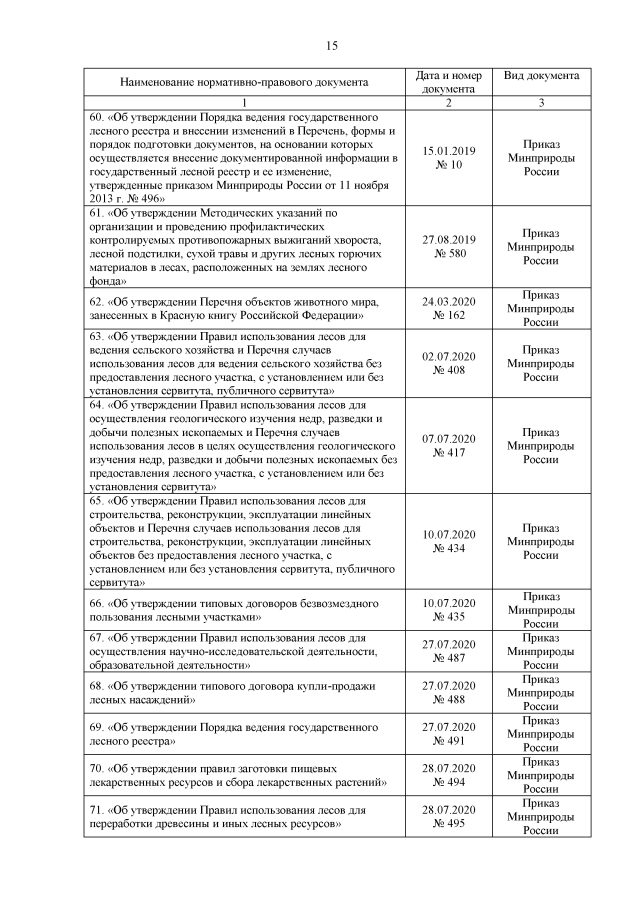 15

| Наименование нормативно-правового документа | Дата и номер документа | Вид документа |
|---|---|---|
| 1 | 2 | 3 |
| 60. «Об утверждении Порядка ведения государственного лесного реестра и внесении изменений в Перечень, формы и порядок подготовки документов, на основании которых осуществляется внесение документированной информации в государственный лесной реестр и ее изменение, утвержденные приказом Минприроды России от 11 ноября 2013 г. № 496» | 15.01.2019 № 10 | Приказ Минприроды России |
| 61. «Об утверждении Методических указаний по организации и проведению профилактических контролируемых противопожарных выжиганий хвороста, лесной подстилки, сухой травы и других лесных горючих материалов в лесах, расположенных на землях лесного фонда» | 27.08.2019 № 580 | Приказ Минприроды России |
| 62. «Об утверждении Перечня объектов животного мира, занесенных в Красную книгу Российской Федерации» | 24.03.2020 № 162 | Приказ Минприроды России |
| 63. «Об утверждении Правил использования лесов для ведения сельского хозяйства и Перечня случаев использования лесов для ведения сельского хозяйства без предоставления лесного участка, с установлением или без установления сервитута, публичного сервитута» | 02.07.2020 № 408 | Приказ Минприроды России |
| 64. «Об утверждении Правил использования лесов для осуществления геологического изучения недр, разведки и добычи полезных ископаемых и Перечня случаев использования лесов в целях осуществления геологического изучения недр, разведки и добычи полезных ископаемых без предоставления лесного участка, с установлением или без установления сервитута» | 07.07.2020 № 417 | Приказ Минприроды России |
| 65. «Об утверждении Правил использования лесов для строительства, реконструкции, эксплуатации линейных объектов и Перечня случаев использования лесов для строительства, реконструкции, эксплуатации линейных объектов без предоставления лесного участка, с установлением или без установления сервитута, публичного сервитута» | 10.07.2020 № 434 | Приказ Минприроды России |
| 66. «Об утверждении типовых договоров безвозмездного пользования лесными участками» | 10.07.2020 № 435 | Приказ Минприроды России |
| 67. «Об утверждении Правил использования лесов для осуществления научно-исследовательской деятельности, образовательной деятельности» | 27.07.2020 № 487 | Приказ Минприроды России |
| 68. «Об утверждении типового договора купли-продажи лесных насаждений» | 27.07.2020 № 488 | Приказ Минприроды России |
| 69. «Об утверждении Порядка ведения государственного лесного реестра» | 27.07.2020 № 491 | Приказ Минприроды России |
| 70. «Об утверждении правил заготовки пищевых лекарственных ресурсов и сбора лекарственных растений» | 28.07.2020 № 494 | Приказ Минприроды России |
| 71. «Об утверждении Правил использования лесов для переработки древесины и иных лесных ресурсов» | 28.07.2020 № 495 | Приказ Минприроды России |